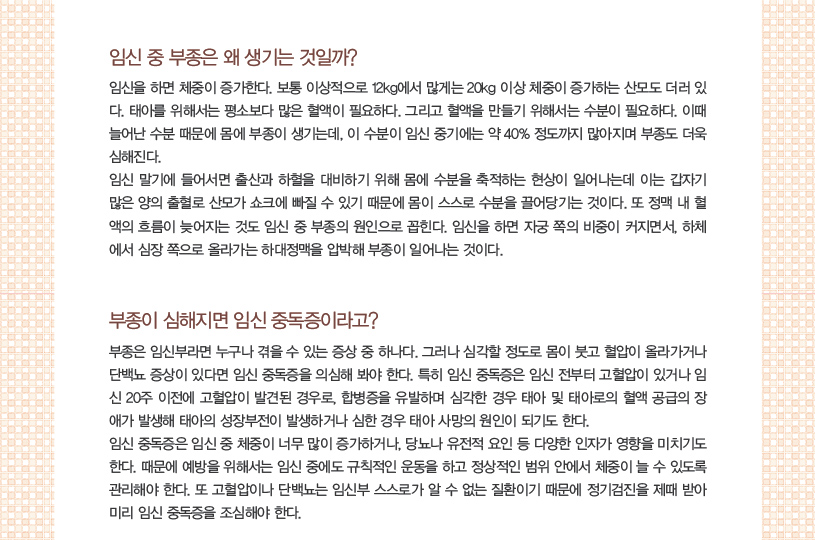 임신 중 부종은 왜 생기는 것일까?

임신을 하면 체중이 증가한다. 보통 이상적으로 12kg에서 많게는 20kg 이상 체중이 증가하는 산모도 더러 있다. 태아를 위해서는 평소보다 많은 혈액이 필요하다. 그리고 혈액을 만들기 위해서는 수분이 필요하다. 이때 늘어난 수분 때문에 몸에 부종이 생기는데, 이 수분이 임신 중기에는 약 40% 정도까지 많아지며 부종도 더욱 심해진다.
임신 말기에 들어서면 출산과 하혈을 대비하기 위해 몸에 수분을 축적하는 현상이 일어나는데 이는 갑자기 많은 양의 출혈로 산모가 쇼크에 빠질 수 있기 때문에 몸이 스스로 수분을 끌어당기는 것이다. 또 정맥 내 혈액의 흐름이 늦어지는 것도 임신 중 부종의 원인으로 꼽힌다. 임신을 하면 자궁 쪽의 비중이 커지면서, 하체에서 심장 쪽으로 올라가는 하대정맥을 압박해 부종이 일어나는 것이다.

부종이 심해지면 임신 중독증이라고?

부종은 임신부라면 누구나 겪을 수 있는 증상 중 하나다. 그러나 심각할 정도로 몸이 붓고 혈압이 올라가거나 단백뇨 증상이 있다면 임신 중독증을 의심해 봐야 한다. 특히 임신 중독증은 임신 전부터 고혈압이 있거나 임신 20주 이전에 고혈압이 발견된 경우로, 합병증을 유발하며 심각한 경우 태아 및 태아로의 혈액 공급의 장애가 발생해 태아의 성장부전이 발생하거나 심한 경우 태아 사망의 원인이 되기도 한다.
임신 중독증은 임신 중 체중이 너무 많이 증가하거나, 당뇨나 유전적 요인 등 다양한 인자가 영향을 미치기도 한다. 때문에 예방을 위해서는 임신 중에도 규칙적인 운동을 하고 정상적인 범위 안에서 체중이 늘 수 있도록 관리해야 한다. 또 고혈압이나 단백뇨는 임신부 스스로가 알 수 없는 질환이기 때문에 정기검진을 제때 받아 미리 임신 중독증을 조심해야 한다.